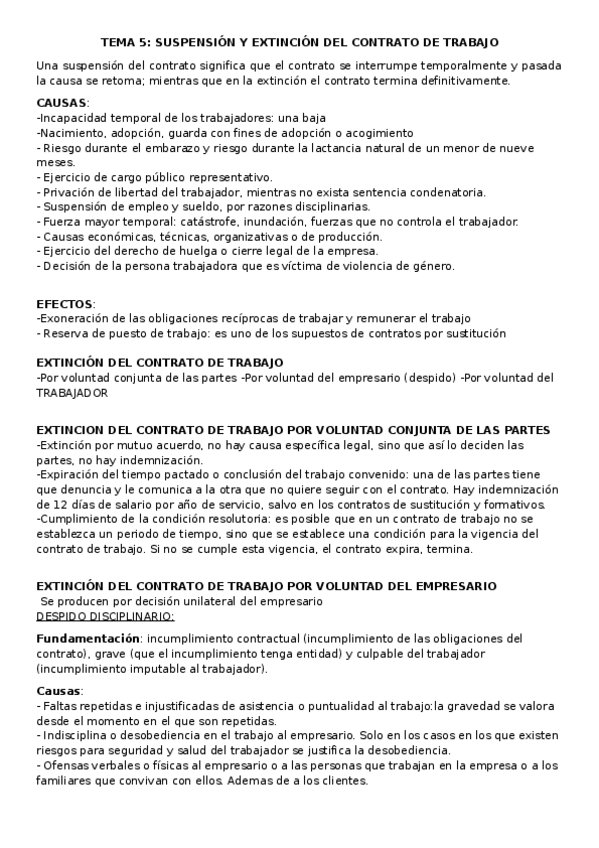 TEMA 5: SUSPENSIÓN Y EXTINCIÓN DEL CONTRATO DE TRABAJO

Una suspensión del contrato significa que el contrato se interrumpe temporalmente y pasada la causa se retoma; mientras que en la extinción el contrato termina definitivamente.

CAUSAS:
-Incapacidad temporal de los trabajadores: una baja
-Nacimiento, adopción, guarda con fines de adopción o acogimiento
- Riesgo durante el embarazo y riesgo durante la lactancia natural de un menor de nueve meses.
- Ejercicio de cargo público representativo.
- Privación de libertad del trabajador, mientras no exista sentencia condenatoria.
- Suspensión de empleo y sueldo, por razones disciplinarias.
- Fuerza mayor temporal: catástrofe, inundación, fuerzas que no controla el trabajador.
- Causas económicas, técnicas, organizativas o de producción.
- Ejercicio del derecho de huelga o cierre legal de la empresa.
- Decisión de la persona trabajadora que es víctima de violencia de género.

EFECTOS:
-Exoneración de las obligaciones recíprocas de trabajar y remunerar el trabajo
- Reserva de puesto de trabajo: es uno de los supuestos de contratos por sustitución

EXTINCIÓN DEL CONTRATO DE TRABAJO
-Por voluntad conjunta de las partes -Por voluntad del empresario (despido) -Por voluntad del TRABAJADOR

EXTINCION DEL CONTRATO DE TRABAJO POR VOLUNTAD CONJUNTA DE LAS PARTES
-Extinción por mutuo acuerdo, no hay causa específica legal, sino que así lo deciden las partes, no hay indemnización.
-Expiración del tiempo pactado o conclusión del trabajo convenido: una de las partes tiene que denuncia y le comunica a la otra que no quiere seguir con el contrato. Hay indemnización de 12 días de salario por año de servicio, salvo en los contratos de sustitución y formativos.
-Cumplimiento de la condición resolutoria: es posible que en un contrato de trabajo no se establezca un periodo de tiempo, sino que se establece una condición para la vigencia del contrato de trabajo. Si no se cumple esta vigencia, el contrato expira, termina.

EXTINCIÓN DEL CONTRATO DE TRABAJO POR VOLUNTAD DEL EMPRESARIO
Se producen por decisión unilateral del empresario
DESPIDO DISCIPLINARIO:

Fundamentación: incumplimiento contractual (incumplimiento de las obligaciones del contrato), grave (que el incumplimiento tenga entidad) y culpable del trabajador (incumplimiento imputable al trabajador).

Causas:
- Faltas repetidas e injustificadas de asistencia o puntualidad al trabajo:la gravedad se valora desde el momento en el que son repetidas.
- Indisciplina o desobediencia en el trabajo al empresario. Solo en los casos en los que existen riesgos para seguridad y salud del trabajador se justifica la desobediencia.
- Ofensas verbales o físicas al empresario o a las personas que trabajan en la empresa o a los familiares que convivan con ellos. Ademas de a los clientes.